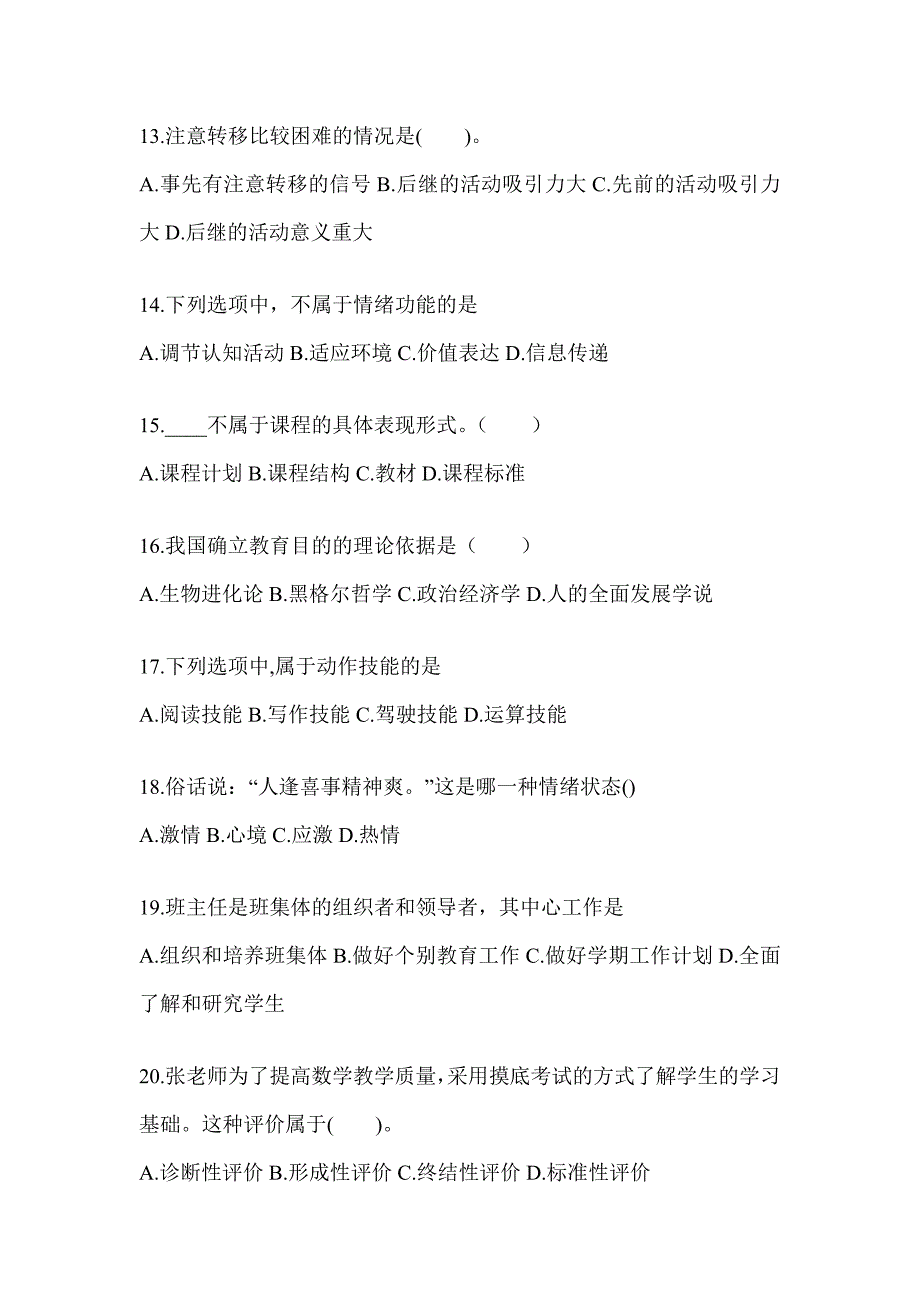 13.注意转移比较困难的情况是(　　)。

A.事先有注意转移的信号 B.后继的活动吸引力大 C.先前的活动吸引力大 D.后继的活动意义重大

14.下列选项中，不属于情绪功能的是

A.调节认知活动 B.适应环境 C.价值表达 D.信息传递

15.____不属于课程的具体表现形式。（　　）

A.课程计划 B.课程结构 C.教材 D.课程标准

16.我国确立教育目的的理论依据是（　　）

A.生物进化论 B.黑格尔哲学 C.政治经济学 D.人的全面发展学说

17.下列选项中,属于动作技能的是

A.阅读技能 B.写作技能 C.驾驶技能 D.运算技能

18.俗话说：“人逢喜事精神爽。”这是哪一种情绪状态()

A.激情 B.心境 C.应激 D.热情

19.班主任是班集体的组织者和领导者，其中心工作是

A.组织和培养班集体 B.做好个别教育工作 C.做好学期工作计划 D.全面了解和研究学生

20.张老师为了提高数学教学质量,采用摸底考试的方式了解学生的学习基础。这种评价属于(　　)。

A.诊断性评价 B.形成性评价 C.终结性评价 D.标准性评价